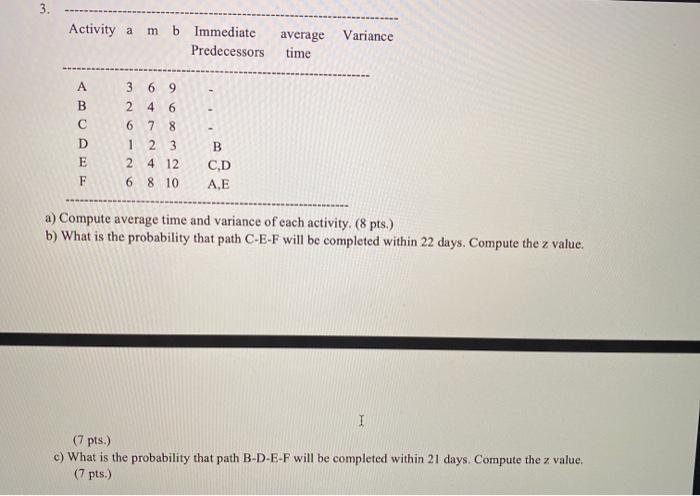 3.

| Activity | a | m | b | Immediate Predecessors | average time | Variance |
|---|---|---|---|---|---|---|
| A | 3 | 6 | 9 | - | | |
| B | 2 | 4 | 6 | - | | |
| C | 6 | 7 | 8 | - | | |
| D | 1 | 2 | 3 | B | | |
| E | 2 | 4 | 12 | C,D | | |
| F | 6 | 8 | 10 | A,E | | |

a) Compute average time and variance of each activity. (8 pts.)
b) What is the probability that path C-E-F will be completed within 22 days. Compute the z value.

(7 pts.)
c) What is the probability that path B-D-E-F will be completed within 21 days. Compute the z value.
(7 pts.)